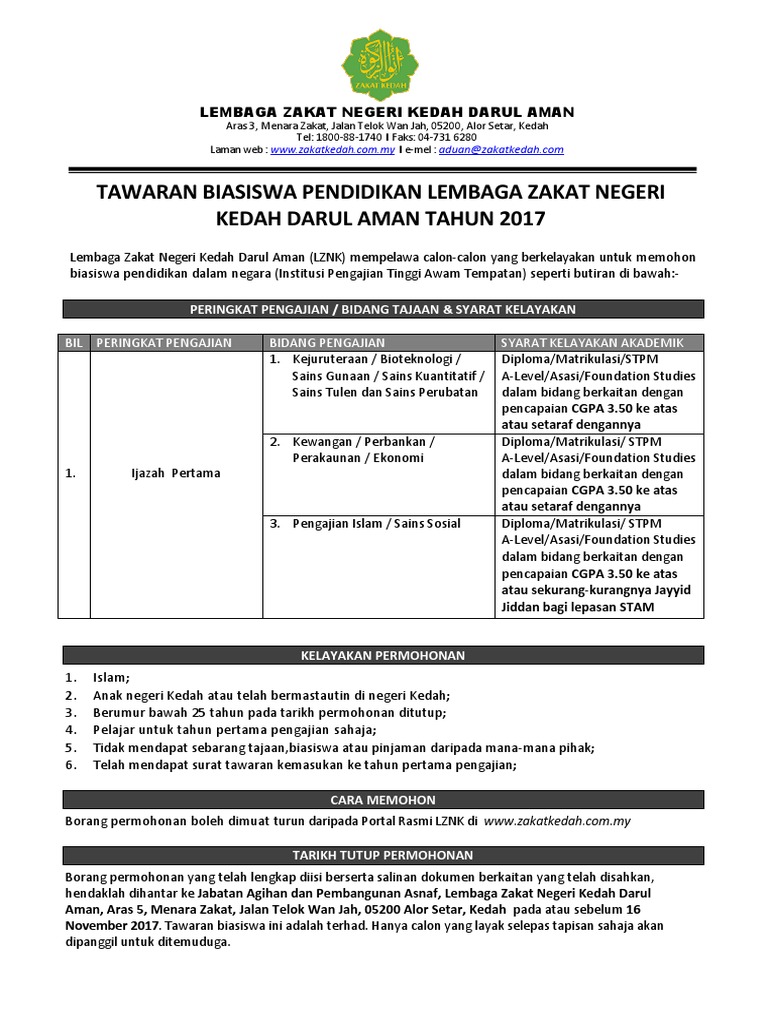 ZAKAT KEDAH

LEMBAGA ZAKAT NEGERI KEDAH DARUL AMAN
Aras 3, Menara Zakat, Jalan Telok Wan Jah, 05200, Alor Setar, Kedah
Tel: 1800-88-1740 I Faks: 04-731 6280
Laman web : www.zakatkedah.com.my I e-mel : aduan@zakatkedah.com

TAWARAN BIASISWA PENDIDIKAN LEMBAGA ZAKAT NEGERI KEDAH DARUL AMAN TAHUN 2017

Lembaga Zakat Negeri Kedah Darul Aman (LZNK) mempelawa calon-calon yang berkelayakan untuk memohon biasiswa pendidikan dalam negara (Institusi Pengajian Tinggi Awam Tempatan) seperti butiran di bawah:-

PERINGKAT PENGAJIAN / BIDANG TAJAAN & SYARAT KELAYAKAN

| BIL | PERINGKAT PENGAJIAN | BIDANG PENGAJIAN | SYARAT KELAYAKAN AKADEMIK |
|---|---|---|---|
| 1. | Ijazah Pertama | 1. Kejuruteraan / Bioteknologi / Sains Gunaan / Sains Kuantitatif / Sains Tulen dan Sains Perubatan | Diploma/Matrikulasi/STPM A-Level/Asasi/Foundation Studies dalam bidang berkaitan dengan pencapaian CGPA 3.50 ke atas atau setaraf dengannya |
| | | 2. Kewangan / Perbankan / Perakaunan / Ekonomi | Diploma/Matrikulasi/ STPM A-Level/Asasi/Foundation Studies dalam bidang berkaitan dengan pencapaian CGPA 3.50 ke atas atau setaraf dengannya |
| | | 3. Pengajian Islam / Sains Sosial | Diploma/Matrikulasi/ STPM A-Level/Asasi/Foundation Studies dalam bidang berkaitan dengan pencapaian CGPA 3.50 ke atas atau sekurang-kurangnya Jayyid Jiddan bagi lepasan STAM |

KELAYAKAN PERMOHONAN

1. Islam;
2. Anak negeri Kedah atau telah bermastautin di negeri Kedah;
3. Berumur bawah 25 tahun pada tarikh permohonan ditutup;
4. Pelajar untuk tahun pertama pengajian sahaja;
5. Tidak mendapat sebarang tajaan,biasiswa atau pinjaman daripada mana-mana pihak;
6. Telah mendapat surat tawaran kemasukan ke tahun pertama pengajian;

CARA MEMOHON

Borang permohonan boleh dimuat turun daripada Portal Rasmi LZNK di www.zakatkedah.com.my

TARIKH TUTUP PERMOHONAN

Borang permohonan yang telah lengkap diisi berserta salinan dokumen berkaitan yang telah disahkan, hendaklah dihantar ke Jabatan Agihan dan Pembangunan Asnaf, Lembaga Zakat Negeri Kedah Darul Aman, Aras 5, Menara Zakat, Jalan Telok Wan Jah, 05200 Alor Setar, Kedah pada atau sebelum 16 November 2017. Tawaran biasiswa ini adalah terhad. Hanya calon yang layak selepas tapisan sahaja akan dipanggil untuk ditemuduga.